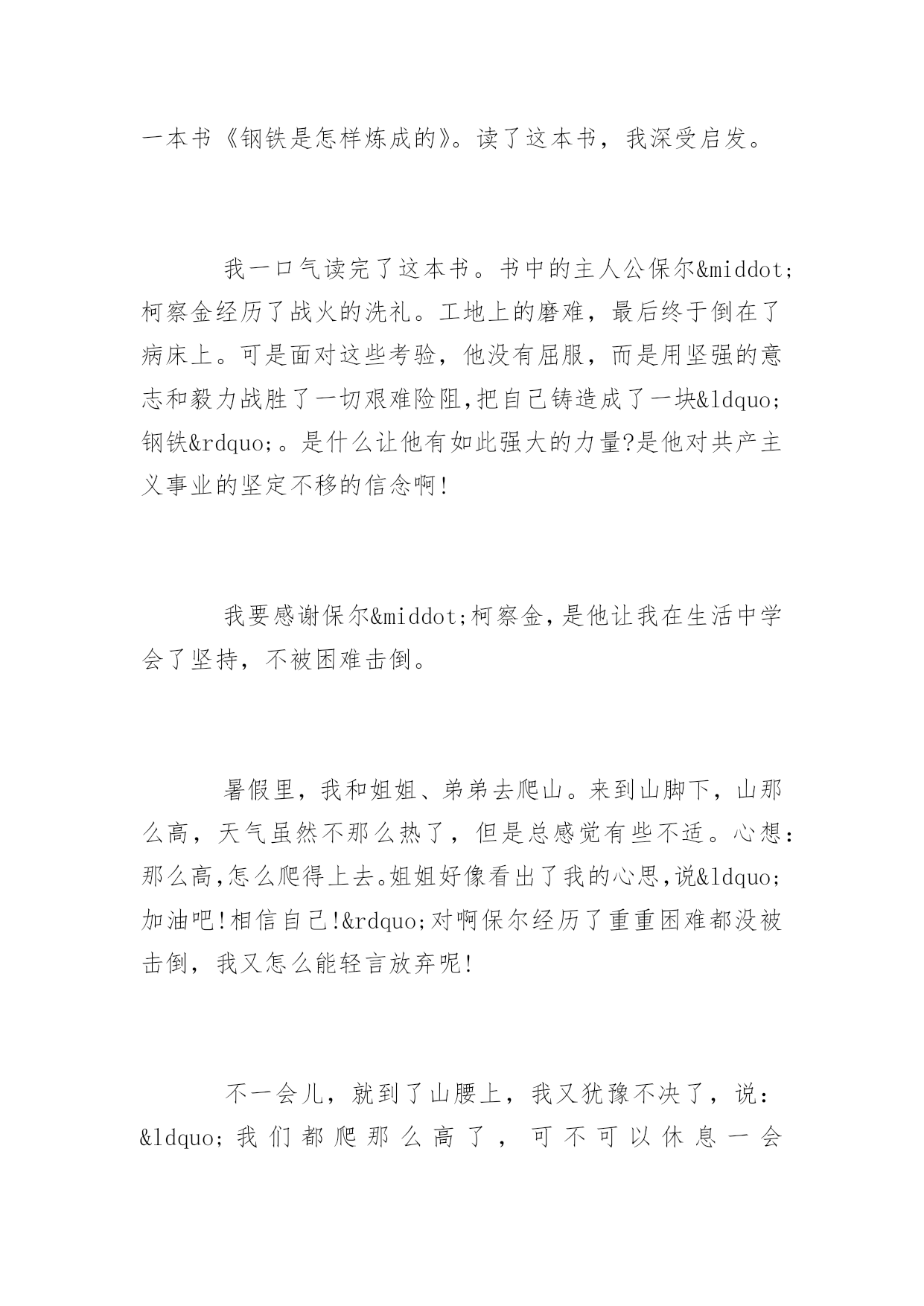 一本书《钢铁是怎样炼成的》。读了这本书，我深受启发。

我一口气读完了这本书。书中的主人公保尔&middot;柯察金经历了战火的洗礼。工地上的磨难，最后终于倒在了病床上。可是面对这些考验，他没有屈服，而是用坚强的意志和毅力战胜了一切艰难险阻,把自己铸造成了一块&ldquo;钢铁&rdquo;。是什么让他有如此强大的力量?是他对共产主义事业的坚定不移的信念啊!

我要感谢保尔&middot;柯察金,是他让我在生活中学会了坚持，不被困难击倒。

暑假里，我和姐姐、弟弟去爬山。来到山脚下，山那么高，天气虽然不那么热了，但是总感觉有些不适。心想:那么高,怎么爬得上去。姐姐好像看出了我的心思,说&ldquo;加油吧!相信自己!&rdquo;对啊保尔经历了重重困难都没被击倒，我又怎么能轻言放弃呢!

不一会儿，就到了山腰上，我又犹豫不决了，说:&ldquo;我们都爬那么高了，可不可以休息一会